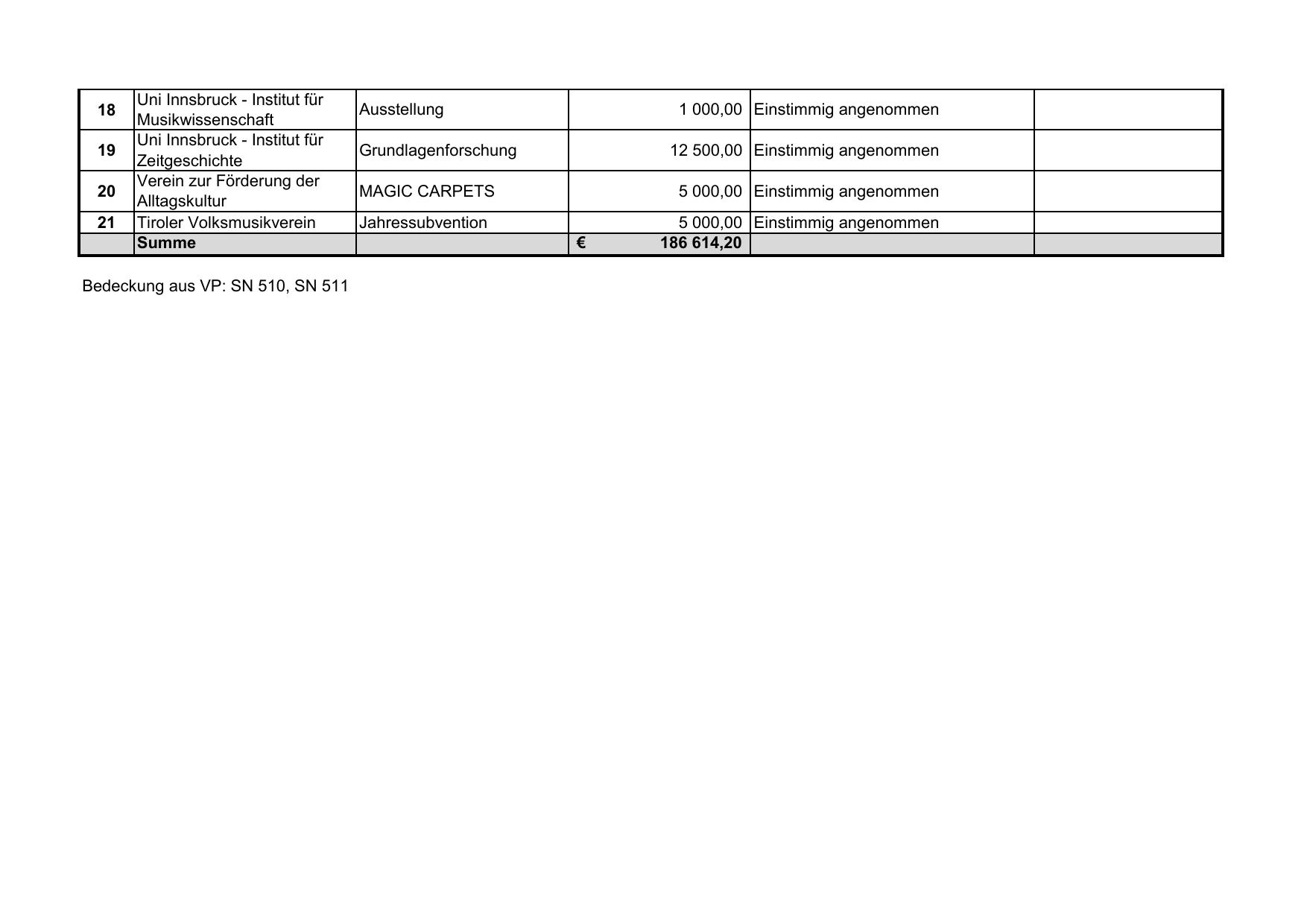 | 18 | Uni Innsbruck - Institut für Musikwissenschaft | Ausstellung | 1 000,00 | Einstimmig angenommen |  |
|---|---|---|---|---|---|
| 19 | Uni Innsbruck - Institut für Zeitgeschichte | Grundlagenforschung | 12 500,00 | Einstimmig angenommen |  |
| 20 | Verein zur Förderung der Alltagskultur | MAGIC CARPETS | 5 000,00 | Einstimmig angenommen |  |
| 21 | Tiroler Volksmusikverein | Jahressubvention | 5 000,00 | Einstimmig angenommen |  |
|  | Summe |  | € 186 614,20 |  |  |

Bedeckung aus VP: SN 510, SN 511